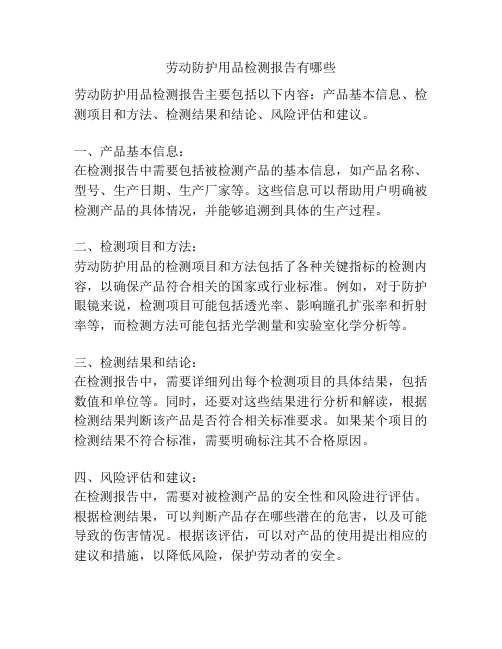 劳动防护用品检测报告有哪些

劳动防护用品检测报告主要包括以下内容：产品基本信息、检测项目和方法、检测结果和结论、风险评估和建议。

一、产品基本信息：
在检测报告中需要包括被检测产品的基本信息，如产品名称、型号、生产日期、生产厂家等。这些信息可以帮助用户明确被检测产品的具体情况，并能够追溯到具体的生产过程。

二、检测项目和方法：
劳动防护用品的检测项目和方法包括了各种关键指标的检测内容，以确保产品符合相关的国家或行业标准。例如，对于防护眼镜来说，检测项目可能包括透光率、影响瞳孔扩张率和折射率等，而检测方法可能包括光学测量和实验室化学分析等。

三、检测结果和结论：
在检测报告中，需要详细列出每个检测项目的具体结果，包括数值和单位等。同时，还要对这些结果进行分析和解读，根据检测结果判断该产品是否符合相关标准要求。如果某个项目的检测结果不符合标准，需要明确标注其不合格原因。

四、风险评估和建议：
在检测报告中，需要对被检测产品的安全性和风险进行评估。根据检测结果，可以判断产品存在哪些潜在的危害，以及可能导致的伤害情况。根据该评估，可以对产品的使用提出相应的建议和措施，以降低风险，保护劳动者的安全。